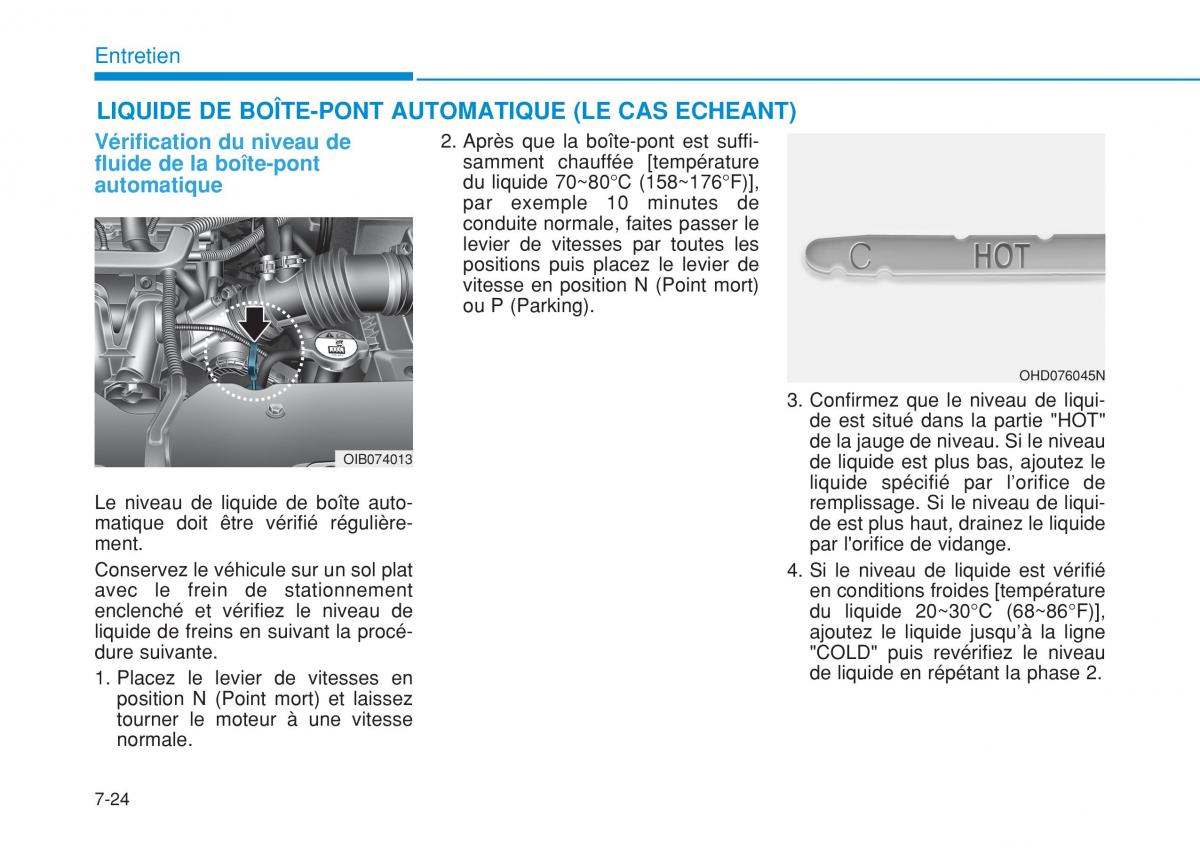 Entretien

LIQUIDE DE BOÎTE-PONT AUTOMATIQUE (LE CAS ECHEANT)

Vérification du niveau de fluide de la boîte-pont automatique

OIB074013

Le niveau de liquide de boîte automatique doit être vérifié régulièrement.

Conservez le véhicule sur un sol plat avec le frein de stationnement enclenché et vérifiez le niveau de liquide de freins en suivant la procédure suivante.

1. Placez le levier de vitesses en position N (Point mort) et laissez tourner le moteur à une vitesse normale.

2. Après que la boîte-pont est suffisamment chauffée [température du liquide 70~80°C (158~176°F)], par exemple 10 minutes de conduite normale, faites passer le levier de vitesses par toutes les positions puis placez le levier de vitesse en position N (Point mort) ou P (Parking).

C HOT

OHD076045N

3. Confirmez que le niveau de liquide est situé dans la partie "HOT" de la jauge de niveau. Si le niveau de liquide est plus bas, ajoutez le liquide spécifié par l'orifice de remplissage. Si le niveau de liquide est plus haut, drainez le liquide par l'orifice de vidange.

4. Si le niveau de liquide est vérifié en conditions froides [température du liquide 20~30°C (68~86°F)], ajoutez le liquide jusqu'à la ligne "COLD" puis revérifiez le niveau de liquide en répétant la phase 2.

7-24